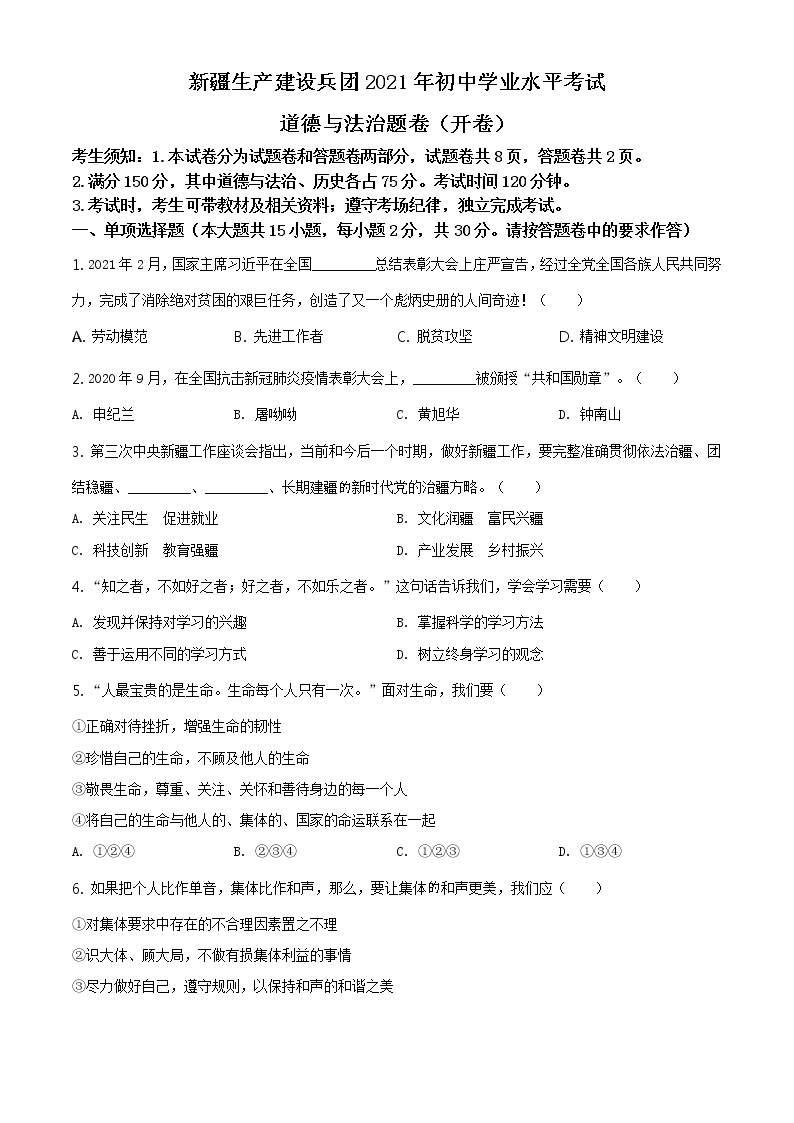 新疆生产建设兵团2021年初中学业水平考试

道德与法治题卷（开卷）

考生须知：1.本试卷分为试题卷和答题卷两部分，试题卷共8页，答题卷共2页。
2.满分150分，其中道德与法治、历史各占75分。考试时间120分钟。
3.考试时，考生可带教材及相关资料；遵守考场纪律，独立完成考试。

一、单项选择题（本大题共15小题，每小题2分，共30分。请按答题卷中的要求作答）

1. 2021年2月，国家主席习近平在全国________总结表彰大会上庄严宣告，经过全党全国各族人民共同努力，完成了消除绝对贫困的艰巨任务，创造了又一个彪炳史册的人间奇迹！（　　）

A. 劳动模范　　B. 先进工作者　　C. 脱贫攻坚　　D. 精神文明建设

2. 2020年9月，在全国抗击新冠肺炎疫情表彰大会上，________被颁授“共和国勋章”。（　　）

A. 申纪兰　　B. 屠呦呦　　C. 黄旭华　　D. 钟南山

3. 第三次中央新疆工作座谈会指出，当前和今后一个时期，做好新疆工作，要完整准确贯彻依法治疆、团结稳疆、________、________、长期建疆的新时代党的治疆方略。（　　）

A. 关注民生　促进就业　　B. 文化润疆　富民兴疆
C. 科技创新　教育强疆　　D. 产业发展　乡村振兴

4. “知之者，不如好之者；好之者，不如乐之者。”这句话告诉我们，学会学习需要（　　）

A. 发现并保持对学习的兴趣　　B. 掌握科学的学习方法
C. 善于运用不同的学习方式　　D. 树立终身学习的观念

5. “人最宝贵的是生命。生命每个人只有一次。”面对生命，我们要（　　）

①正确对待挫折，增强生命的韧性
②珍惜自己的生命，不顾及他人的生命
③敬畏生命，尊重、关注、关怀和善待身边的每一个人
④将自己的生命与他人的、集体的、国家的命运联系在一起

A. ①②④　　B. ②③④　　C. ①②③　　D. ①③④

6. 如果把个人比作单音，集体比作和声，那么，要让集体的和声更美，我们应（　　）

①对集体要求中存在的不合理因素置之不理
②识大体、顾大局，不做有损集体利益的事情
③尽力做好自己，遵守规则，以保持和声的和谐之美